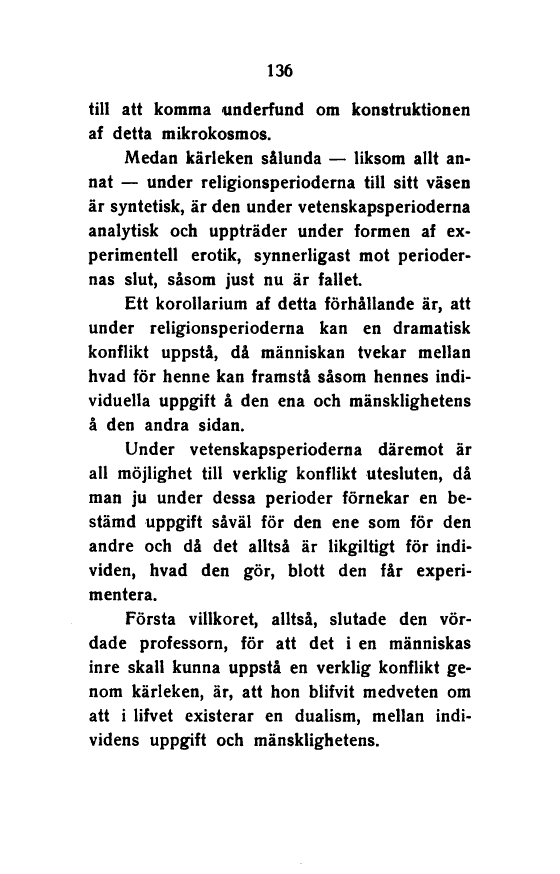 136

till att komma underfund om konstruktionen af detta mikrokosmos.

Medan kärleken sålunda — liksom allt annat — under religionsperioderna till sitt väsen är syntetisk, är den under vetenskapsperioderna analytisk och uppträder under formen af experimentell erotik, synnerligast mot periodernas slut, såsom just nu är fallet.

Ett korollarium af detta förhållande är, att under religionsperioderna kan en dramatisk konflikt uppstå, då människan tvekar mellan hvad för henne kan framstå såsom hennes individuella uppgift å den ena och mänsklighetens å den andra sidan.

Under vetenskapsperioderna däremot är all möjlighet till verklig konflikt utesluten, då man ju under dessa perioder förnekar en bestämd uppgift såväl för den ene som för den andre och då det alltså är likgiltigt för individen, hvad den gör, blott den får experimentera.

Första villkoret, alltså, slutade den vördade professorn, för att det i en människas inre skall kunna uppstå en verklig konflikt genom kärleken, är, att hon blifvit medveten om att i lifvet existerar en dualism, mellan individens uppgift och mänsklighetens.